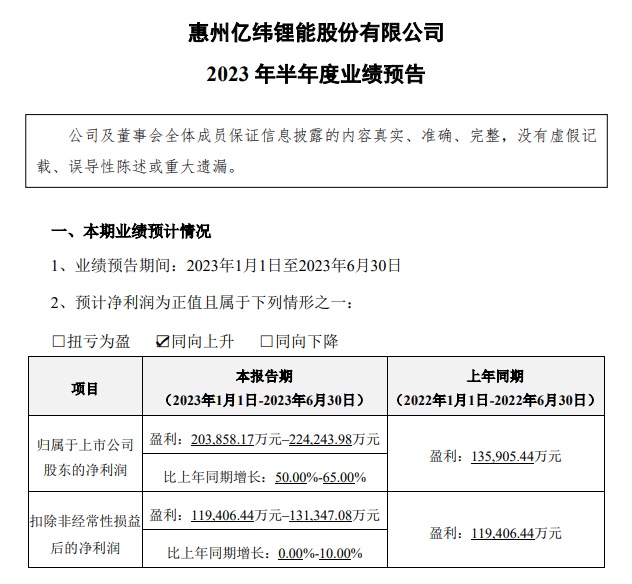 惠州亿纬锂能股份有限公司

2023 年半年度业绩预告

公司及董事会全体成员保证信息披露的内容真实、准确、完整，没有虚假记载、误导性陈述或重大遗漏。

一、本期业绩预计情况

1、业绩预告期间：2023年1月1日至2023年6月30日

2、预计净利润为正值且属于下列情形之一：

☐扭亏为盈 ☑同向上升 ☐同向下降

| 项目 | 本报告期（2023年1月1日-2023年6月30日） | 上年同期（2022年1月1日-2022年6月30日） |
|---|---|---|
| 归属于上市公司股东的净利润 | 盈利：203,858.17万元–224,243.98万元 | 盈利：135,905.44万元 |
| | 比上年同期增长：50.00%-65.00% | |
| 扣除非经常性损益后的净利润 | 盈利：119,406.44万元–131,347.08万元 | 盈利：119,406.44万元 |
| | 比上年同期增长：0.00%-10.00% | |